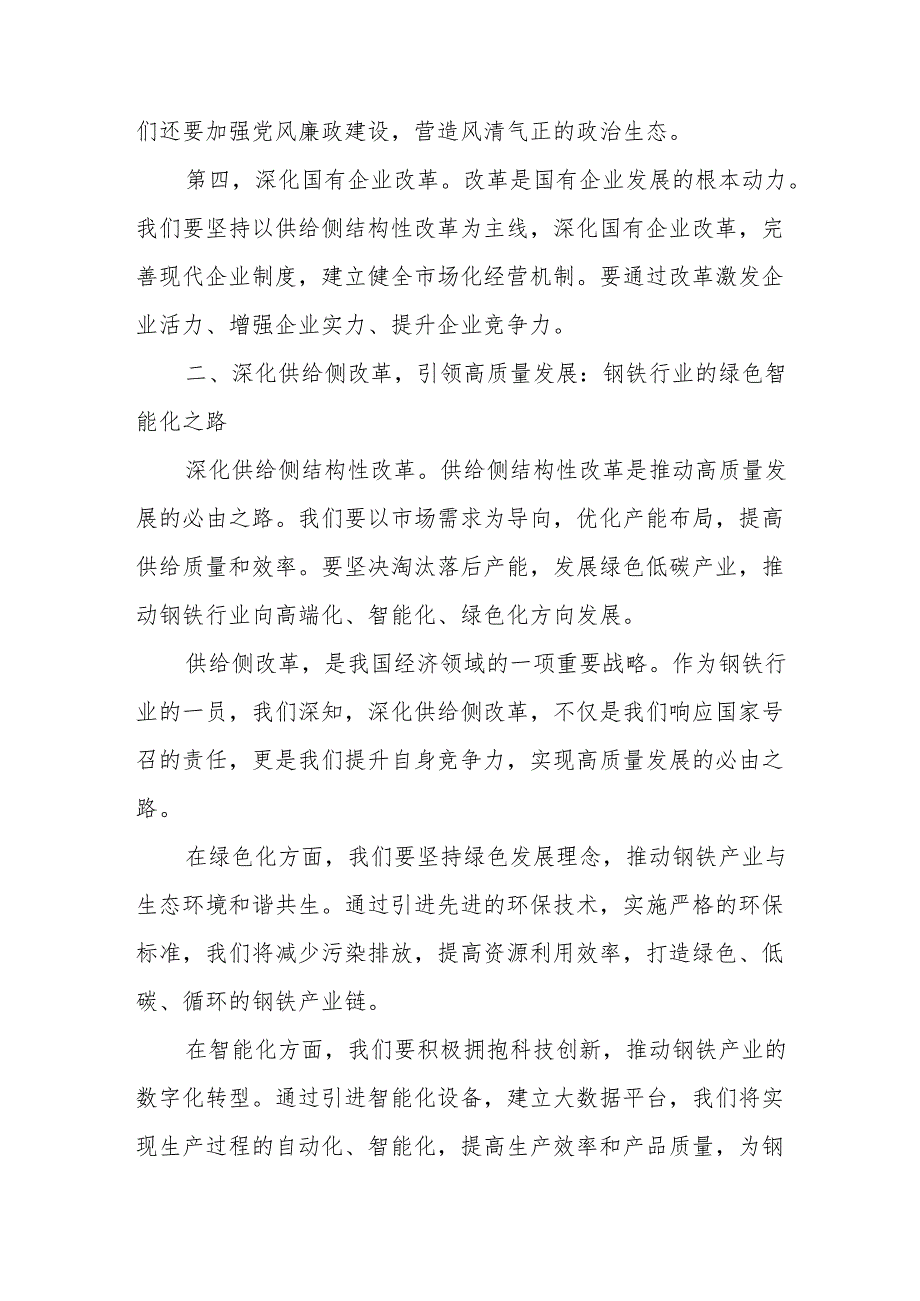 们还要加强党风廉政建设，营造风清气正的政治生态。

第四，深化国有企业改革。改革是国有企业发展的根本动力。我们要坚持以供给侧结构性改革为主线，深化国有企业改革，完善现代企业制度，建立健全市场化经营机制。要通过改革激发企业活力、增强企业实力、提升企业竞争力。

二、深化供给侧改革，引领高质量发展：钢铁行业的绿色智能化之路

深化供给侧结构性改革。供给侧结构性改革是推动高质量发展的必由之路。我们要以市场需求为导向，优化产能布局，提高供给质量和效率。要坚决淘汰落后产能，发展绿色低碳产业，推动钢铁行业向高端化、智能化、绿色化方向发展。

供给侧改革，是我国经济领域的一项重要战略。作为钢铁行业的一员，我们深知，深化供给侧改革，不仅是我们响应国家号召的责任，更是我们提升自身竞争力，实现高质量发展的必由之路。

在绿色化方面，我们要坚持绿色发展理念，推动钢铁产业与生态环境和谐共生。通过引进先进的环保技术，实施严格的环保标准，我们将减少污染排放，提高资源利用效率，打造绿色、低碳、循环的钢铁产业链。

在智能化方面，我们要积极拥抱科技创新，推动钢铁产业的数字化转型。通过引进智能化设备，建立大数据平台，我们将实现生产过程的自动化、智能化，提高生产效率和产品质量，为钢